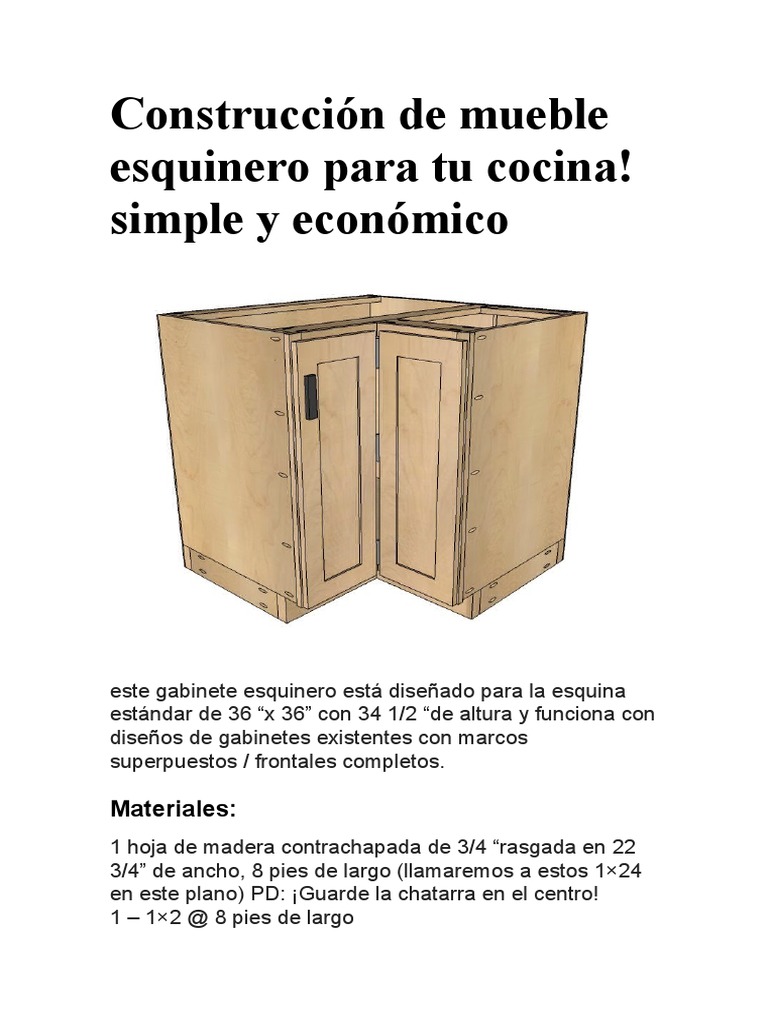 Construcción de mueble esquinero para tu cocina! simple y económico

este gabinete esquinero está diseñado para la esquina estándar de 36 “x 36” con 34 1/2 “de altura y funciona con diseños de gabinetes existentes con marcos superpuestos / frontales completos.

Materiales:

1 hoja de madera contrachapada de 3/4 “rasgada en 22 3/4” de ancho, 8 pies de largo (llamaremos a estos 1×24 en este plano) PD: ¡Guarde la chatarra en el centro!
1 – 1×2 @ 8 pies de largo